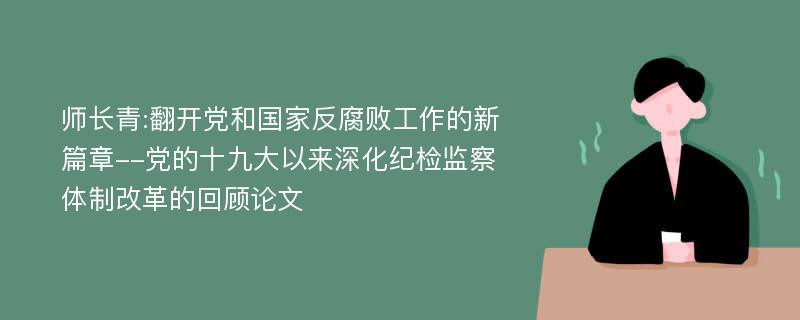 师长青:翻开党和国家反腐败工作的新篇章--党的十九大以来深化纪检监察体制改革的回顾论文